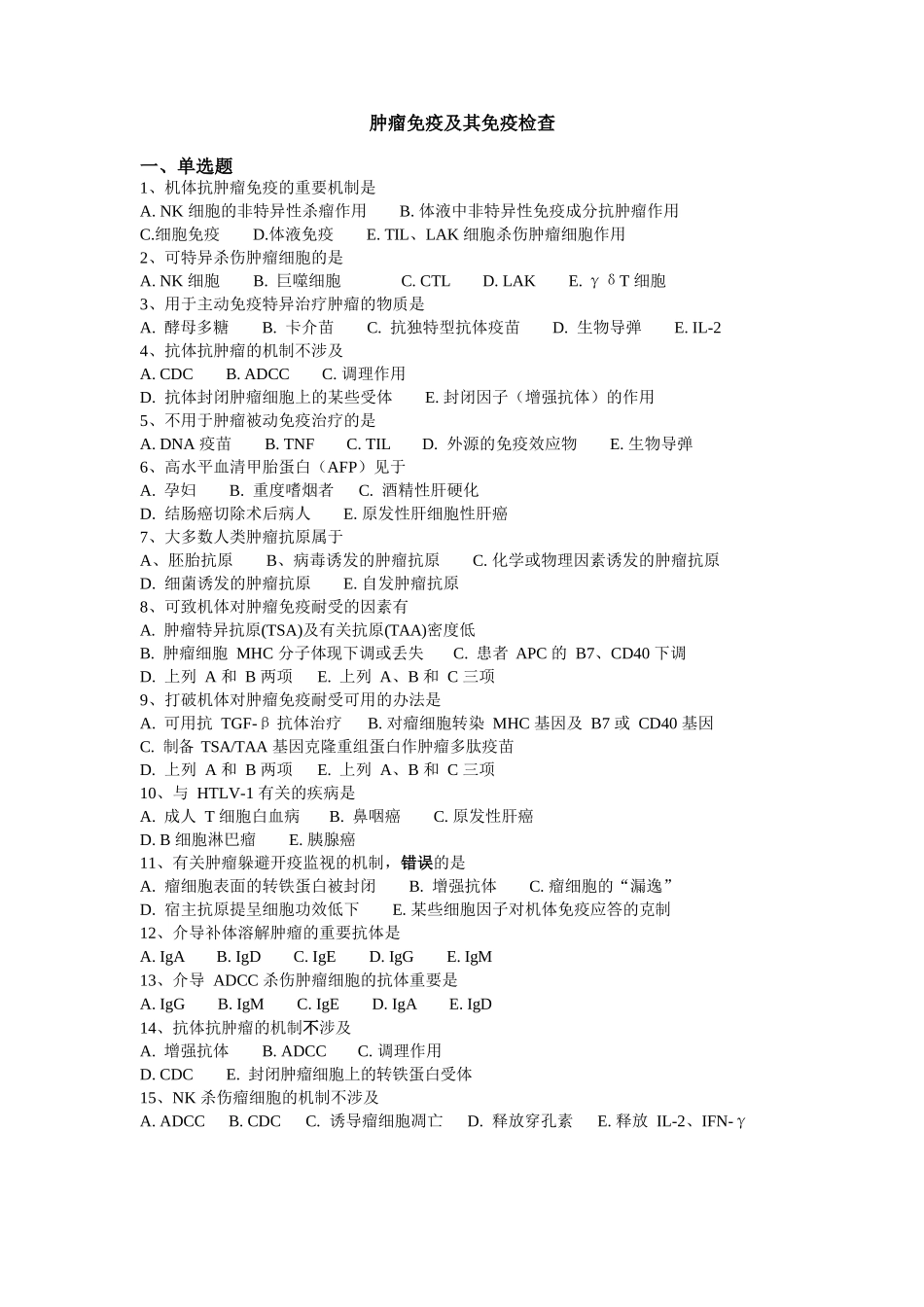 肿瘤免疫及其免疫检查

一、单选题
1、机体抗肿瘤免疫的重要机制是
A. NK 细胞的非特异性杀瘤作用　　B. 体液中非特异性免疫成分抗肿瘤作用
C.细胞免疫　　D.体液免疫　　E. TIL、LAK 细胞杀伤肿瘤细胞作用
2、可特异杀伤肿瘤细胞的是
A. NK 细胞　　B. 巨噬细胞　　C. CTL　　D. LAK　　E. γδT 细胞
3、用于主动免疫特异治疗肿瘤的物质是
A. 酵母多糖　　B. 卡介苗　　C. 抗独特型抗体疫苗　　D. 生物导弹　　E. IL-2
4、抗体抗肿瘤的机制不涉及
A. CDC　　B. ADCC　　C. 调理作用
D. 抗体封闭肿瘤细胞上的某些受体　　E. 封闭因子（增强抗体）的作用
5、不用于肿瘤被动免疫治疗的是
A. DNA 疫苗　　B. TNF　　C. TIL　　D. 外源的免疫效应物　　E. 生物导弹
6、高水平血清甲胎蛋白（AFP）见于
A. 孕妇　　B. 重度嗜烟者　　C. 酒精性肝硬化
D. 结肠癌切除术后病人　　E. 原发性肝细胞性肝癌
7、大多数人类肿瘤抗原属于
A、胚胎抗原　　B、病毒诱发的肿瘤抗原　　C. 化学或物理因素诱发的肿瘤抗原
D. 细菌诱发的肿瘤抗原　　E. 自发肿瘤抗原
8、可致机体对肿瘤免疫耐受的因素有
A. 肿瘤特异抗原(TSA)及有关抗原(TAA)密度低
B. 肿瘤细胞 MHC 分子体现下调或丢失　　C. 患者 APC 的 B7、CD40 下调
D. 上列 A 和 B 两项　　E. 上列 A、B 和 C 三项
9、打破机体对肿瘤免疫耐受可用的办法是
A. 可用抗 TGF-β 抗体治疗　　B. 对瘤细胞转染 MHC 基因及 B7 或 CD40 基因
C. 制备 TSA/TAA 基因克隆重组蛋白作肿瘤多肽疫苗
D. 上列 A 和 B 两项　　E. 上列 A、B 和 C 三项
10、与 HTLV-1 有关的疾病是
A. 成人 T 细胞白血病　　B. 鼻咽癌　　C. 原发性肝癌
D. B 细胞淋巴瘤　　E. 胰腺癌
11、有关肿瘤躲避开疫监视的机制，错误的是
A. 瘤细胞表面的转铁蛋白被封闭　　B. 增强抗体　　C. 瘤细胞的“漏逸”
D. 宿主抗原提呈细胞功效低下　　E. 某些细胞因子对机体免疫应答的克制
12、介导补体溶解肿瘤的重要抗体是
A. IgA　　B. IgD　　C. IgE　　D. IgG　　E. IgM
13、介导 ADCC 杀伤肿瘤细胞的抗体重要是
A. IgG　　B. IgM　　C. IgE　　D. IgA　　E. IgD
14、抗体抗肿瘤的机制不涉及
A. 增强抗体　　B. ADCC　　C. 调理作用
D. CDC　　E. 封闭肿瘤细胞上的转铁蛋白受体
15、NK 杀伤瘤细胞的机制不涉及
A. ADCC　　B. CDC　　C. 诱导瘤细胞凋亡　　D. 释放穿孔素　　E. 释放 IL-2、IFN-γ